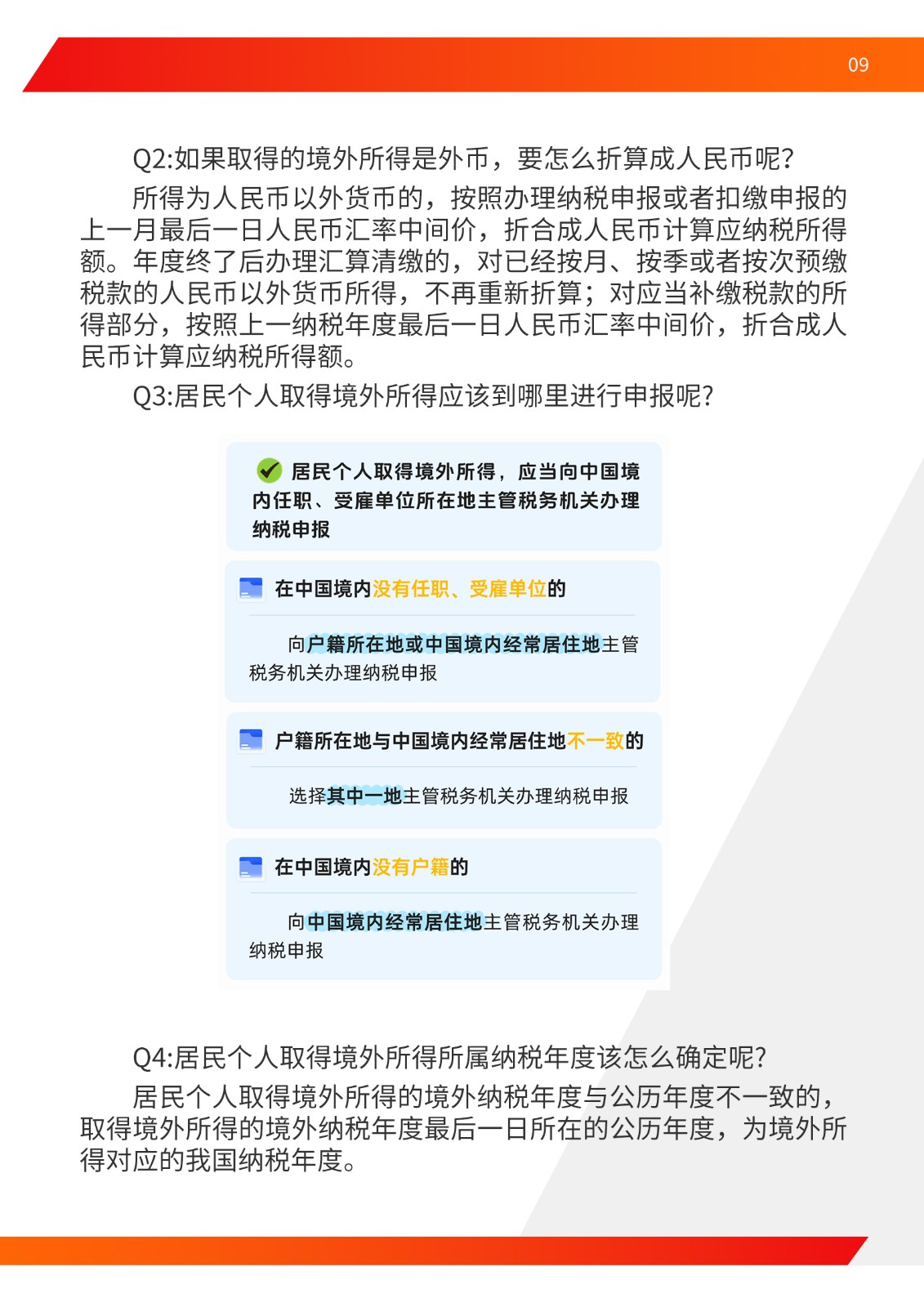 09

Q2:如果取得的境外所得是外币，要怎么折算成人民币呢？

所得为人民币以外货币的，按照办理纳税申报或者扣缴申报的上一月最后一日人民币汇率中间价，折合成人民币计算应纳税所得额。年度终了后办理汇算清缴的，对已经按月、按季或者按次预缴税款的人民币以外货币所得，不再重新折算；对应当补缴税款的所得部分，按照上一纳税年度最后一日人民币汇率中间价，折合成人民币计算应纳税所得额。

Q3:居民个人取得境外所得应该到哪里进行申报呢？

居民个人取得境外所得，应当向中国境内任职、受雇单位所在地主管税务机关办理纳税申报

在中国境内没有任职、受雇单位的

向户籍所在地或中国境内经常居住地主管税务机关办理纳税申报

户籍所在地与中国境内经常居住地不一致的

选择其中一地主管税务机关办理纳税申报

在中国境内没有户籍的

向中国境内经常居住地主管税务机关办理纳税申报

Q4:居民个人取得境外所得所属纳税年度该怎么确定呢？

居民个人取得境外所得的境外纳税年度与公历年度不一致的，取得境外所得的境外纳税年度最后一日所在的公历年度，为境外所得对应的我国纳税年度。